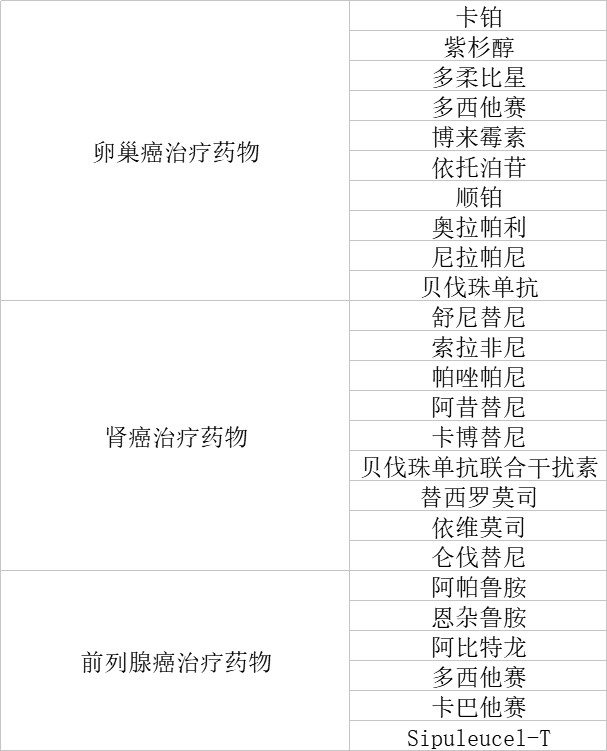 | 卵巢癌治疗药物 | 卡铂 |
|---|---|
| | 紫杉醇 |
| | 多柔比星 |
| | 多西他赛 |
| | 博来霉素 |
| | 依托泊苷 |
| | 顺铂 |
| | 奥拉帕利 |
| | 尼拉帕尼 |
| | 贝伐珠单抗 |
| 肾癌治疗药物 | 舒尼替尼 |
| | 索拉非尼 |
| | 帕唑帕尼 |
| | 阿昔替尼 |
| | 卡博替尼 |
| | 贝伐珠单抗联合干扰素 |
| | 替西罗莫司 |
| | 依维莫司 |
| | 仑伐替尼 |
| 前列腺癌治疗药物 | 阿帕鲁胺 |
| | 恩杂鲁胺 |
| | 阿比特龙 |
| | 多西他赛 |
| | 卡巴他赛 |
| | Sipuleucel-T |